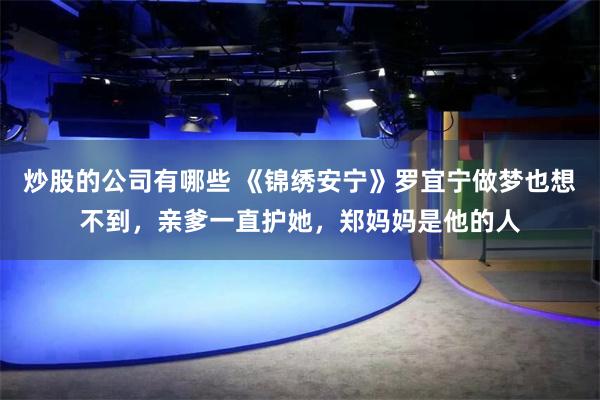 炒股的公司有哪些 《锦绣安宁》罗宜宁做梦也想不到，亲爹一直护她，郑妈妈是他的人